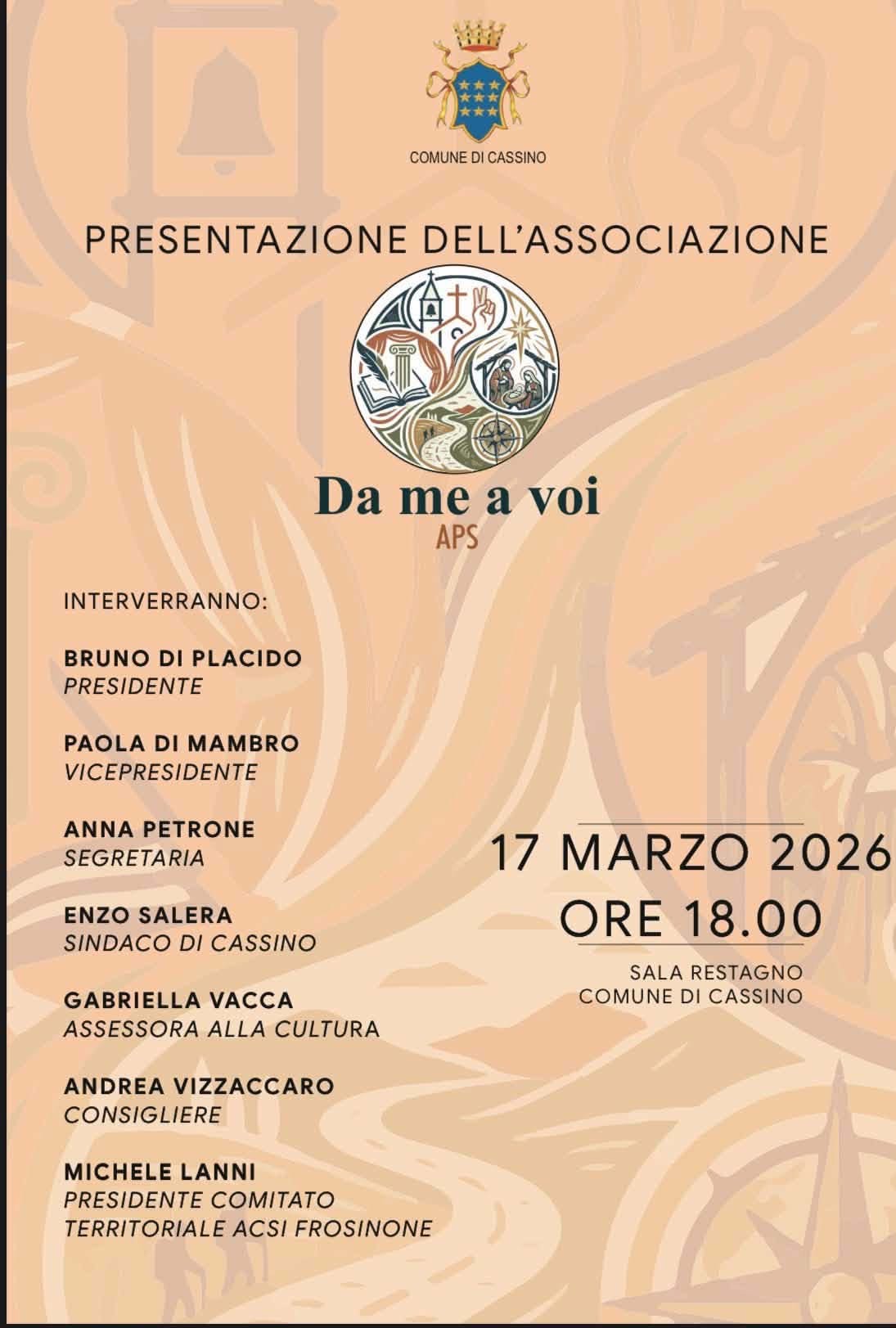 COMUNE DI CASSINO

PRESENTAZIONE DELL'ASSOCIAZIONE

Da me a voi
APS

INTERVERRANNO:

BRUNO DI PLACIDO
PRESIDENTE

PAOLA DI MAMBRO
VICEPRESIDENTE

ANNA PETRONE
SEGRETARIA

ENZO SALERA
SINDACO DI CASSINO

GABRIELLA VACCA
ASSESSORA ALLA CULTURA

ANDREA VIZZACCARO
CONSIGLIERE

MICHELE LANNI
PRESIDENTE COMITATO
TERRITORIALE ACSI FROSINONE

17 MARZO 2026
ORE 18.00

SALA RESTAGNO
COMUNE DI CASSINO